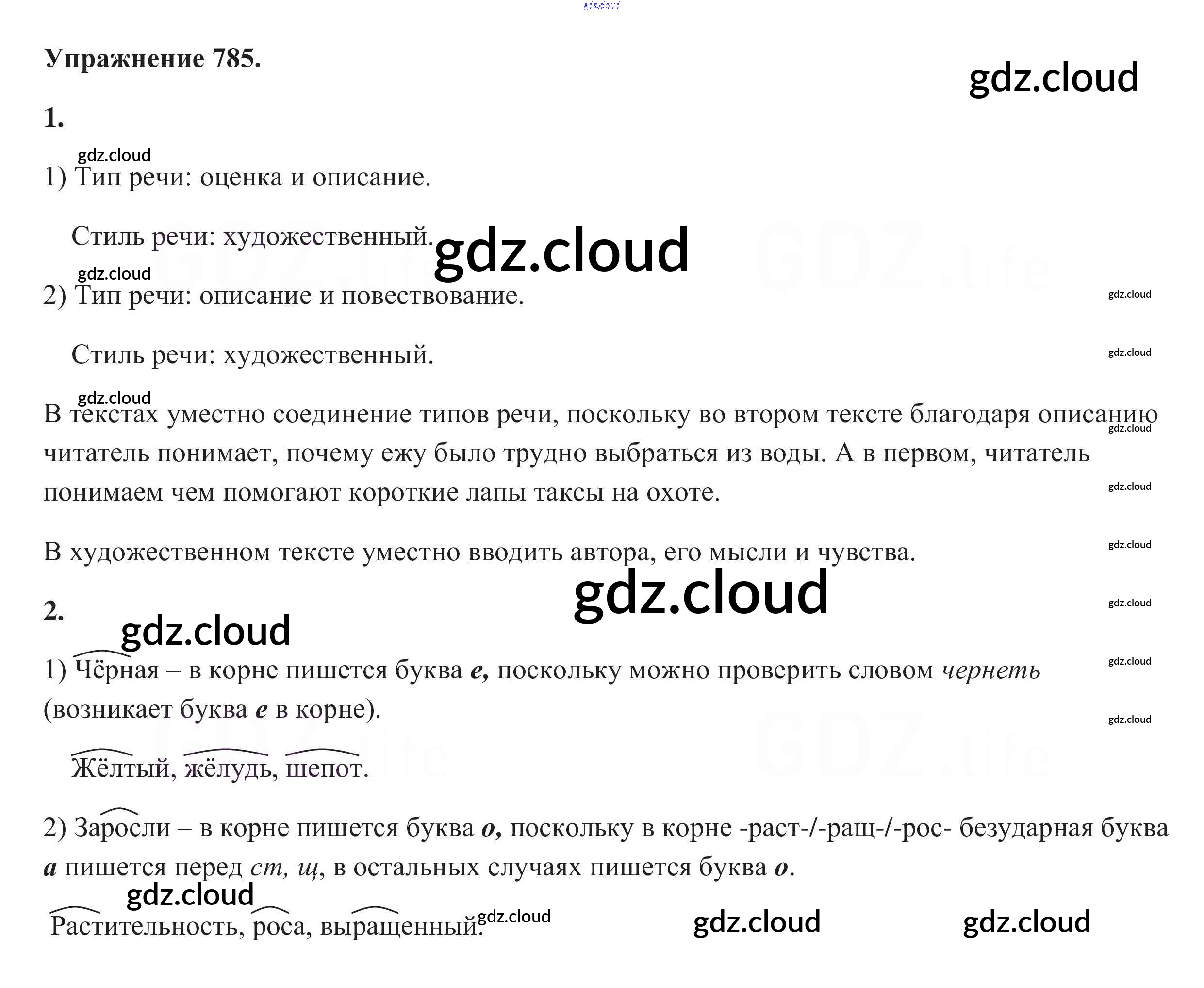 Упражнение 785.

1.

1) Тип речи: оценка и описание.

Стиль речи: художественный.

2) Тип речи: описание и повествование.

Стиль речи: художественный.

В текстах уместно соединение типов речи, поскольку во втором тексте благодаря описанию читатель понимает, почему ежу было трудно выбраться из воды. А в первом, читатель понимаем чем помогают короткие лапы таксы на охоте.

В художественном тексте уместно вводить автора, его мысли и чувства.

2.

1) Чёрная – в корне пишется буква е, поскольку можно проверить словом чернеть (возникает буква е в корне).

Жёлтый, жёлудь, шепот.

2) Заросли – в корне пишется буква о, поскольку в корне -раст-/-ращ-/-рос- безударная буква а пишется перед ст, щ, в остальных случаях пишется буква о.

Растительность, роса, выращенный.

gdz.cloud

GDZ.life